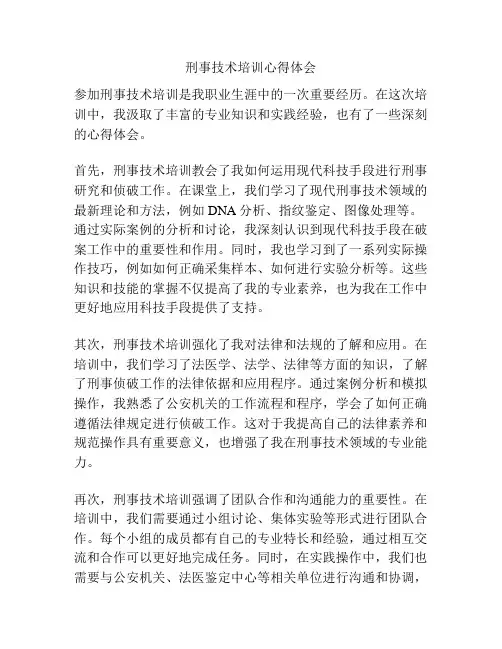 刑事技术培训心得体会

参加刑事技术培训是我职业生涯中的一次重要经历。在这次培训中，我汲取了丰富的专业知识和实践经验，也有了一些深刻的心得体会。

首先，刑事技术培训教会了我如何运用现代科技手段进行刑事研究和侦破工作。在课堂上，我们学习了现代刑事技术领域的最新理论和方法，例如 DNA 分析、指纹鉴定、图像处理等。通过实际案例的分析和讨论，我深刻认识到现代科技手段在破案工作中的重要性和作用。同时，我也学习到了一系列实际操作技巧，例如如何正确采集样本、如何进行实验分析等。这些知识和技能的掌握不仅提高了我的专业素养，也为我在工作中更好地应用科技手段提供了支持。

其次，刑事技术培训强化了我对法律和法规的了解和应用。在培训中，我们学习了法医学、法学、法律等方面的知识，了解了刑事侦破工作的法律依据和应用程序。通过案例分析和模拟操作，我熟悉了公安机关的工作流程和程序，学会了如何正确遵循法律规定进行侦破工作。这对于我提高自己的法律素养和规范操作具有重要意义，也增强了我在刑事技术领域的专业能力。

再次，刑事技术培训强调了团队合作和沟通能力的重要性。在培训中，我们需要通过小组讨论、集体实验等形式进行团队合作。每个小组的成员都有自己的专业特长和经验，通过相互交流和合作可以更好地完成任务。同时，在实践操作中，我们也需要与公安机关、法医鉴定中心等相关单位进行沟通和协调，